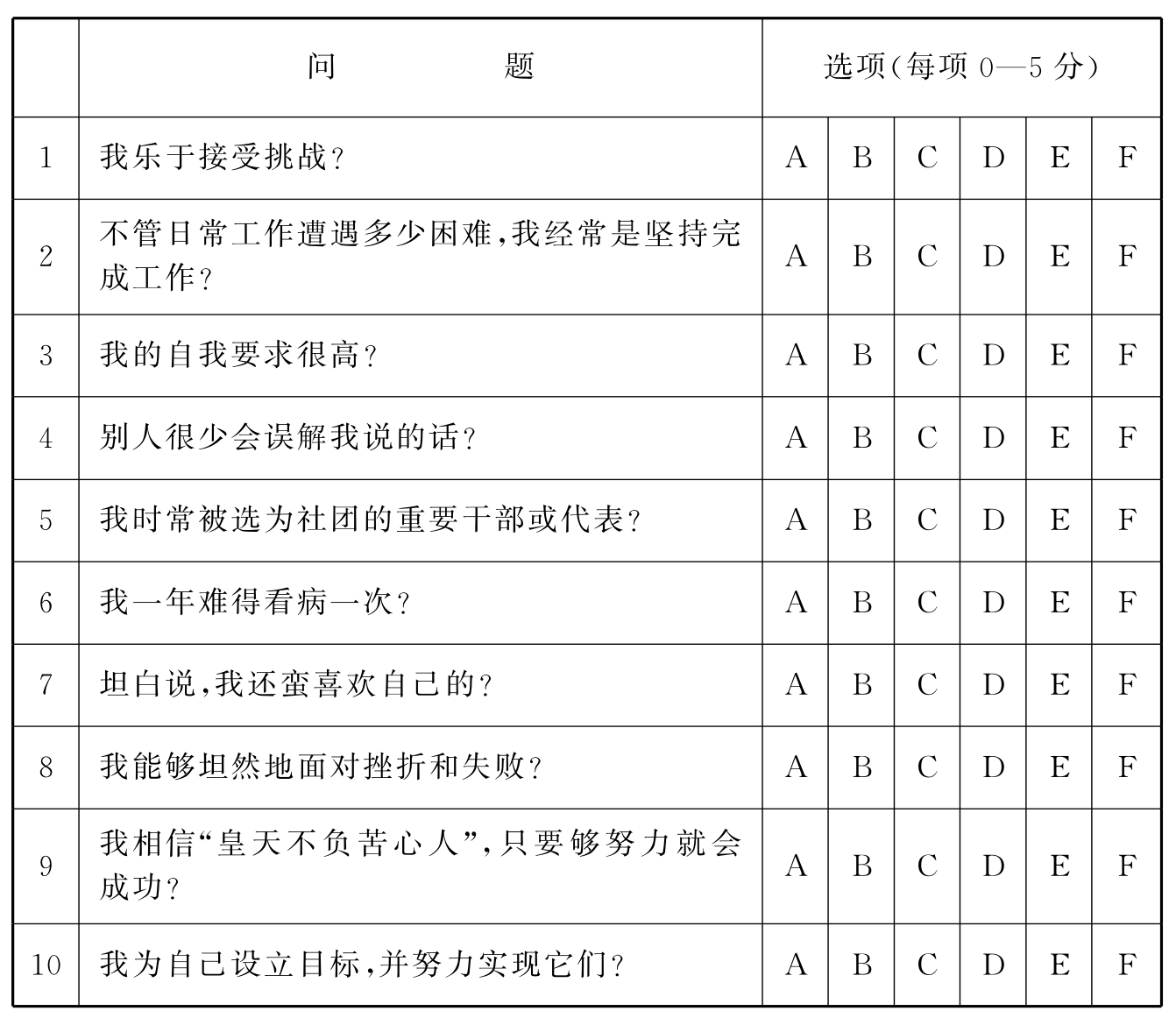 |  | 问　　　题 | 选项(每项 0—5 分) | | | | | |
|---|---|---|---|---|---|---|---|
| 1 | 我乐于接受挑战? | A | B | C | D | E | F |
| 2 | 不管日常工作遭遇多少困难,我经常是坚持完成工作? | A | B | C | D | E | F |
| 3 | 我的自我要求很高? | A | B | C | D | E | F |
| 4 | 别人很少会误解我说的话? | A | B | C | D | E | F |
| 5 | 我时常被选为社团的重要干部或代表? | A | B | C | D | E | F |
| 6 | 我一年难得看病一次? | A | B | C | D | E | F |
| 7 | 坦白说,我还蛮喜欢自己的? | A | B | C | D | E | F |
| 8 | 我能够坦然地面对挫折和失败? | A | B | C | D | E | F |
| 9 | 我相信“皇天不负苦心人”,只要够努力就会成功? | A | B | C | D | E | F |
| 10 | 我为自己设立目标,并努力实现它们? | A | B | C | D | E | F |